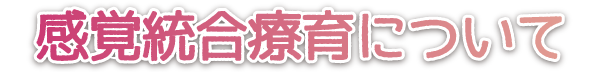 感覚統合療育について